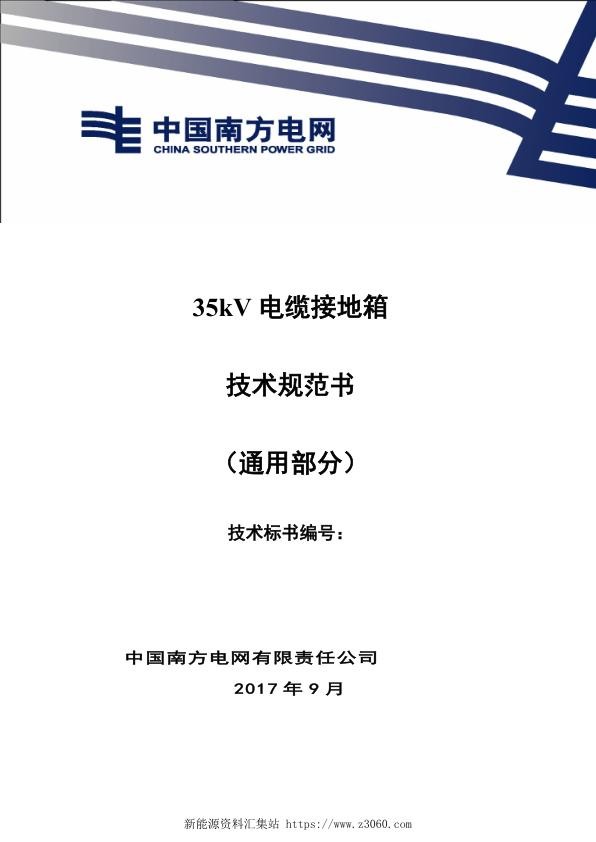 中国南方电网
CHINA SOUTHERN POWER GRID

35kV 电缆接地箱

技术规范书

（通用部分）

技术标书编号：

中国南方电网有限责任公司
2017 年 9 月

新能源资料汇集站 https://www.z3060.com